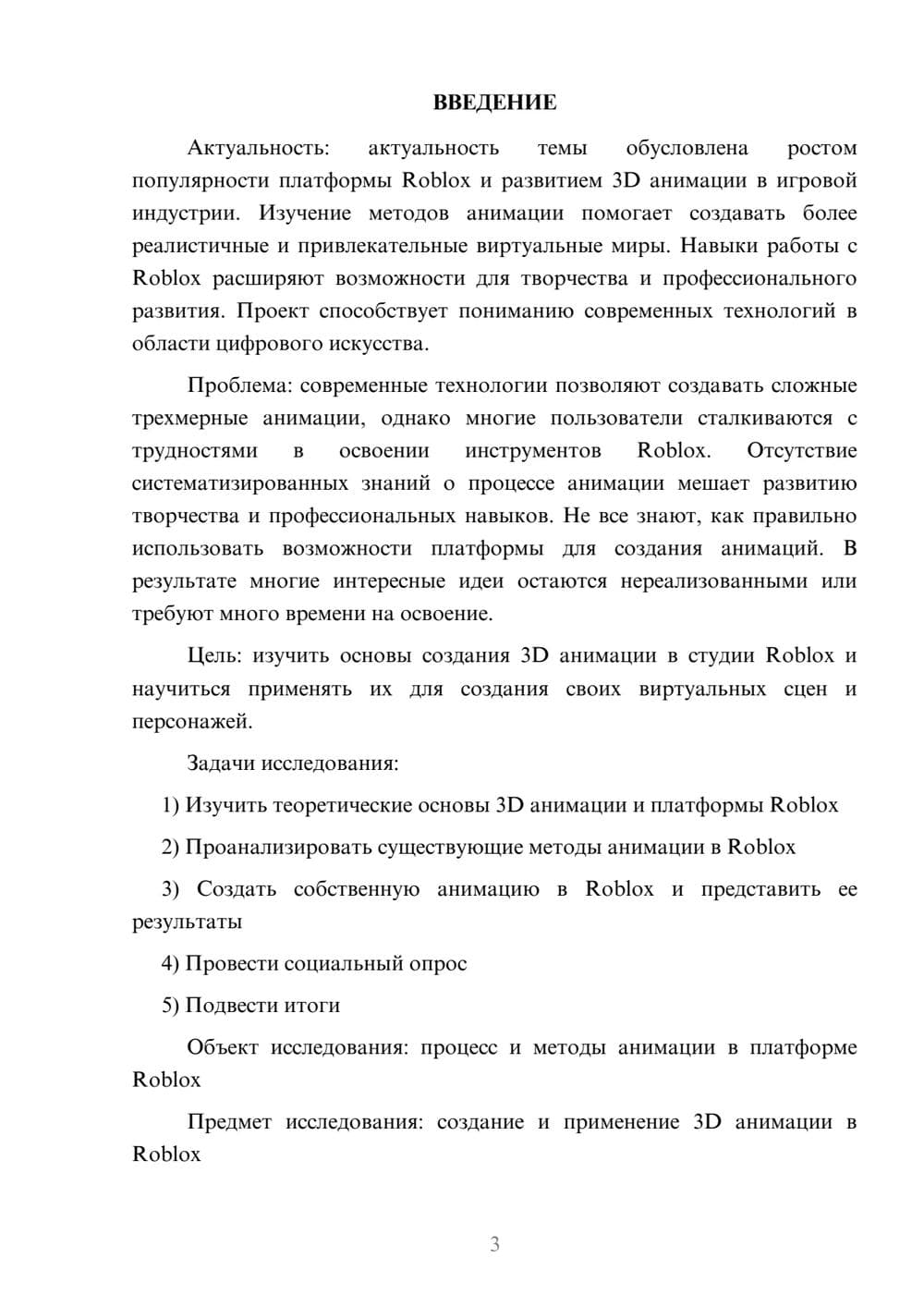 ВВЕДЕНИЕ

Актуальность: актуальность темы обусловлена ростом популярности платформы Roblox и развитием 3D анимации в игровой индустрии. Изучение методов анимации помогает создавать более реалистичные и привлекательные виртуальные миры. Навыки работы с Roblox расширяют возможности для творчества и профессионального развития. Проект способствует пониманию современных технологий в области цифрового искусства.

Проблема: современные технологии позволяют создавать сложные трехмерные анимации, однако многие пользователи сталкиваются с трудностями в освоении инструментов Roblox. Отсутствие систематизированных знаний о процессе анимации мешает развитию творчества и профессиональных навыков. Не все знают, как правильно использовать возможности платформы для создания анимаций. В результате многие интересные идеи остаются нереализованными или требуют много времени на освоение.

Цель: изучить основы создания 3D анимации в студии Roblox и научиться применять их для создания своих виртуальных сцен и персонажей.

Задачи исследования:

1) Изучить теоретические основы 3D анимации и платформы Roblox

2) Проанализировать существующие методы анимации в Roblox

3) Создать собственную анимацию в Roblox и представить ее результаты

4) Провести социальный опрос

5) Подвести итоги

Объект исследования: процесс и методы анимации в платформе Roblox

Предмет исследования: создание и применение 3D анимации в Roblox

3